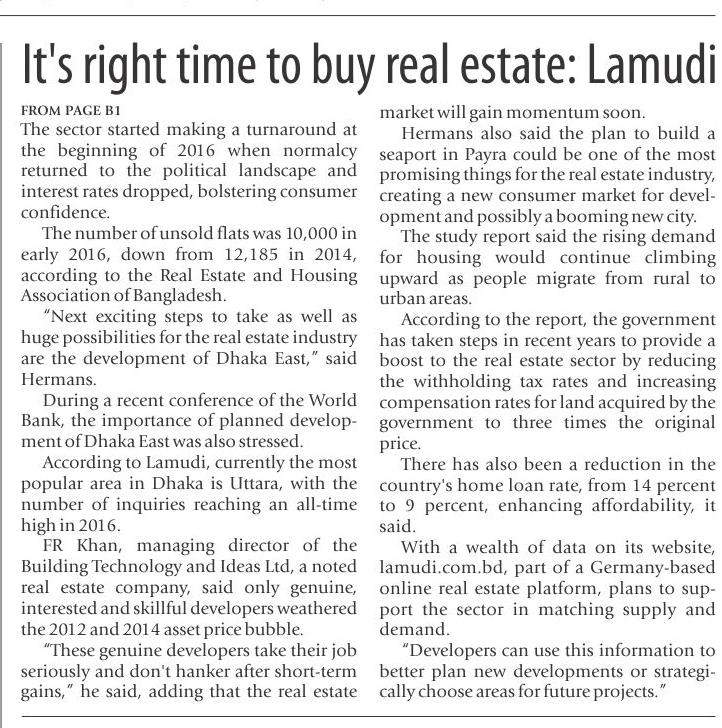 It's right time to buy real estate: Lamudi

FROM PAGE B1

The sector started making a turnaround at the beginning of 2016 when normalcy returned to the political landscape and interest rates dropped, bolstering consumer confidence.

The number of unsold flats was 10,000 in early 2016, down from 12,185 in 2014, according to the Real Estate and Housing Association of Bangladesh.

"Next exciting steps to take as well as huge possibilities for the real estate industry are the development of Dhaka East," said Hermans.

During a recent conference of the World Bank, the importance of planned development of Dhaka East was also stressed.

According to Lamudi, currently the most popular area in Dhaka is Uttara, with the number of inquiries reaching an all-time high in 2016.

FR Khan, managing director of the Building Technology and Ideas Ltd, a noted real estate company, said only genuine, interested and skillful developers weathered the 2012 and 2014 asset price bubble.

"These genuine developers take their job seriously and don't hanker after short-term gains," he said, adding that the real estate market will gain momentum soon.

Hermans also said the plan to build a seaport in Payra could be one of the most promising things for the real estate industry, creating a new consumer market for development and possibly a booming new city.

The study report said the rising demand for housing would continue climbing upward as people migrate from rural to urban areas.

According to the report, the government has taken steps in recent years to provide a boost to the real estate sector by reducing the withholding tax rates and increasing compensation rates for land acquired by the government to three times the original price.

There has also been a reduction in the country's home loan rate, from 14 percent to 9 percent, enhancing affordability, it said.

With a wealth of data on its website, lamudi.com.bd, part of a Germany-based online real estate platform, plans to support the sector in matching supply and demand.

"Developers can use this information to better plan new developments or strategically choose areas for future projects."